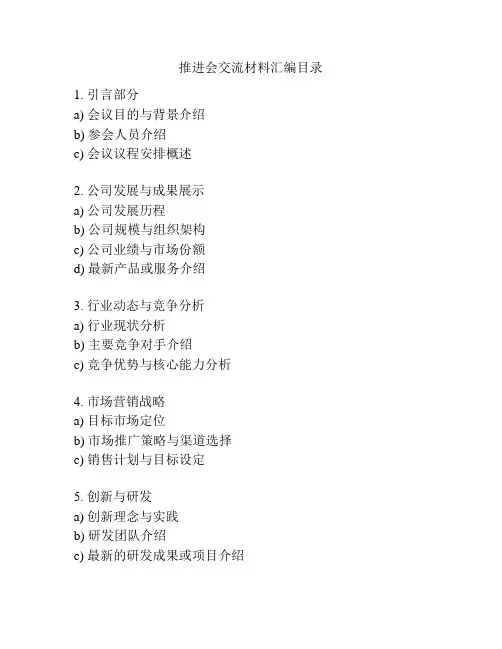 推进会交流材料汇编目录

1. 引言部分
a) 会议目的与背景介绍
b) 参会人员介绍
c) 会议议程安排概述

2. 公司发展与成果展示
a) 公司发展历程
b) 公司规模与组织架构
c) 公司业绩与市场份额
d) 最新产品或服务介绍

3. 行业动态与竞争分析
a) 行业现状分析
b) 主要竞争对手介绍
c) 竞争优势与核心能力分析

4. 市场营销战略
a) 目标市场定位
b) 市场推广策略与渠道选择
c) 销售计划与目标设定

5. 创新与研发
a) 创新理念与实践
b) 研发团队介绍
c) 最新的研发成果或项目介绍